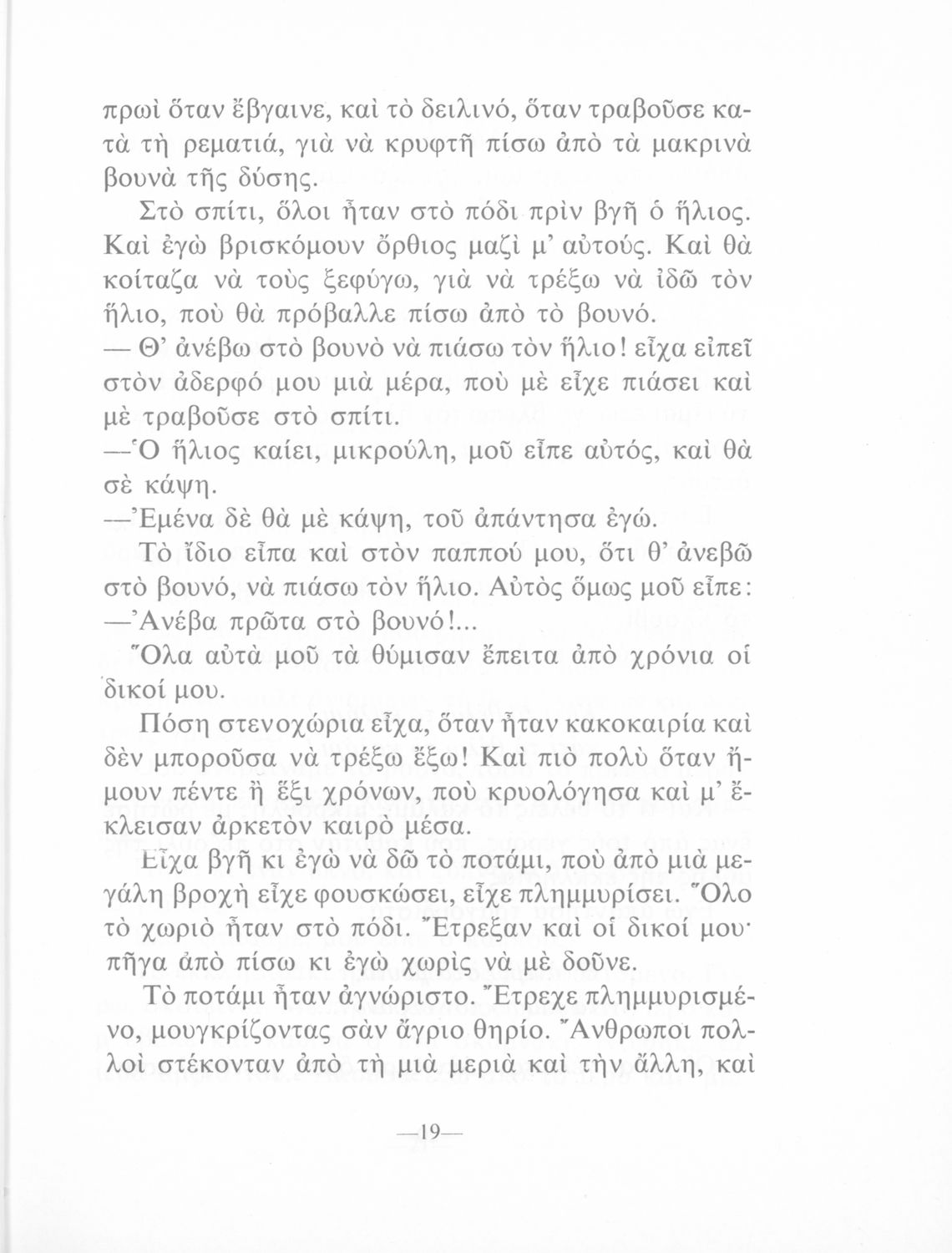 πρωὶ ὅταν ἔβγαινε, καὶ τὸ δειλινό, ὅταν τραβοῦσε κατὰ τὴ ρεματιά, γιὰ νὰ κρυφτῆ πίσω ἀπὸ τὰ μακρινὰ βουνὰ τῆς δύσης.

Στὸ σπίτι, ὅλοι ἦταν στὸ πόδι πρὶν βγῆ ὁ ἥλιος. Καὶ ἐγὼ βρισκόμουν ὄρθιος μαζὶ μ' αὐτούς. Καὶ θὰ κοίταζα νὰ τοὺς ξεφύγω, γιὰ νὰ τρέξω νὰ ἰδῶ τὸν ἥλιο, ποὺ θὰ πρόβαλλε πίσω ἀπὸ τὸ βουνό.

— Θ' ἀνέβω στὸ βουνὸ νὰ πιάσω τὸν ἥλιο! εἶχα εἰπεῖ στὸν ἀδερφό μου μιὰ μέρα, ποὺ μὲ εἶχε πιάσει καὶ μὲ τραβοῦσε στὸ σπίτι.

—Ὁ ἥλιος καίει, μικρούλη, μοῦ εἶπε αὐτός, καὶ θὰ σὲ κάψη.

—Ἐμένα δὲ θὰ μὲ κάψη, τοῦ ἀπάντησα ἐγώ.

Τὸ ἴδιο εἶπα καὶ στὸν παππού μου, ὅτι θ' ἀνεβῶ στὸ βουνό, νὰ πιάσω τὸν ἥλιο. Αὐτὸς ὅμως μοῦ εἶπε:

—Ἀνέβα πρῶτα στὸ βουνό!...

Ὅλα αὐτὰ μοῦ τὰ θύμισαν ἔπειτα ἀπὸ χρόνια οἱ δικοί μου.

Πόση στενοχώρια εἶχα, ὅταν ἦταν κακοκαιρία καὶ δὲν μποροῦσα νὰ τρέξω ἔξω! Καὶ πιὸ πολὺ ὅταν ἤμουν πέντε ἢ ἕξι χρόνων, ποὺ κρυολόγησα καὶ μ' ἔκλεισαν ἀρκετὸν καιρὸ μέσα.

Εἶχα βγῆ κι ἐγὼ νὰ δῶ τὸ ποτάμι, ποὺ ἀπὸ μιὰ μεγάλη βροχὴ εἶχε φουσκώσει, εἶχε πλημμυρίσει. Ὅλο τὸ χωριὸ ἦταν στὸ πόδι. Ἔτρεξαν καὶ οἱ δικοί μου· πῆγα ἀπὸ πίσω κι ἐγὼ χωρὶς νὰ μὲ δοῦνε.

Τὸ ποτάμι ἦταν ἀγνώριστο. Ἔτρεχε πλημμυρισμένο, μουγκρίζοντας σὰν ἄγριο θηρίο. Ἄνθρωποι πολλοὶ στέκονταν ἀπὸ τὴ μιὰ μεριὰ καὶ τὴν ἄλλη, καὶ

—19—